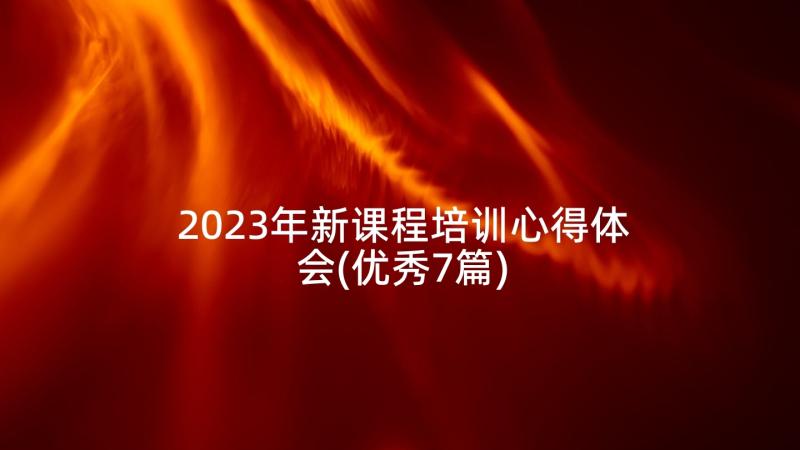 2023年新课程培训心得体会(优秀7篇)